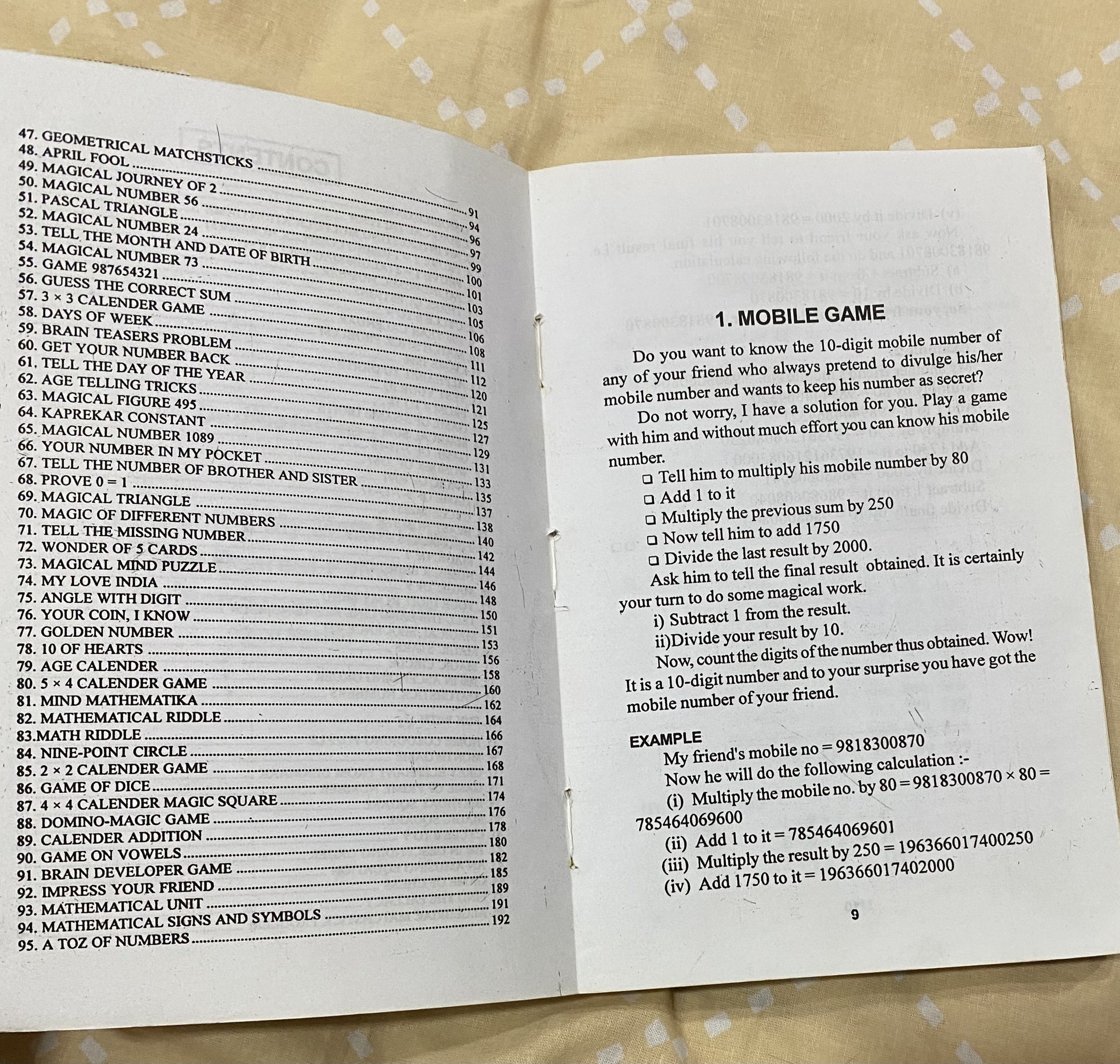 47. GEOMETRICAL MATCHSTICKS ........ 91
48. APRIL FOOL ........ 94
49. MAGICAL JOURNEY OF 2 ........ 96
50. MAGICAL NUMBER 56 ........ 97
51. PASCAL TRIANGLE ........ 99
52. MAGICAL NUMBER 24 ........ 100
53. TELL THE MONTH AND DATE OF BIRTH ........ 101
54. MAGICAL NUMBER 73 ........ 103
55. GAME 987654321 ........ 105
56. GUESS THE CORRECT SUM ........ 106
57. 3 × 3 CALENDER GAME ........ 108
58. DAYS OF WEEK ........ 111
59. BRAIN TEASERS PROBLEM ........ 112
60. GET YOUR NUMBER BACK ........ 120
61. TELL THE DAY OF THE YEAR ........ 121
62. AGE TELLING TRICKS ........ 125
63. MAGICAL FIGURE 495 ........ 127
64. KAPREKAR CONSTANT ........ 129
65. MAGICAL NUMBER 1089 ........ 131
66. YOUR NUMBER IN MY POCKET ........ 133
67. TELL THE NUMBER OF BROTHER AND SISTER ........ 135
68. PROVE 0 = 1 ........ 137
69. MAGICAL TRIANGLE ........ 138
70. MAGIC OF DIFFERENT NUMBERS ........ 140
71. TELL THE MISSING NUMBER ........ 142
72. WONDER OF 5 CARDS ........ 144
73. MAGICAL MIND PUZZLE ........ 146
74. MY LOVE INDIA ........ 148
75. ANGLE WITH DIGIT ........ 150
76. YOUR COIN, I KNOW ........ 151
77. GOLDEN NUMBER ........ 153
78. 10 OF HEARTS ........ 156
79. AGE CALENDER ........ 158
80. 5 × 4 CALENDER GAME ........ 160
81. MIND MATHEMATIKA ........ 162
82. MATHEMATICAL RIDDLE ........ 164
83.MATH RIDDLE ........ 166
84. NINE-POINT CIRCLE ........ 167
85. 2 × 2 CALENDER GAME ........ 168
86. GAME OF DICE ........ 171
87. 4 × 4 CALENDER MAGIC SQUARE ........ 174
88. DOMINO-MAGIC GAME ........ 176
89. CALENDER ADDITION ........ 178
90. GAME ON VOWELS ........ 180
91. BRAIN DEVELOPER GAME ........ 182
92. IMPRESS YOUR FRIEND ........ 185
93. MATHEMATICAL UNIT ........ 189
94. MATHEMATICAL SIGNS AND SYMBOLS ........ 191
95. A TOZ OF NUMBERS ........ 192

1. MOBILE GAME

Do you want to know the 10-digit mobile number of any of your friend who always pretend to divulge his/her mobile number and wants to keep his number as secret?

Do not worry, I have a solution for you. Play a game with him and without much effort you can know his mobile number.

❑ Tell him to multiply his mobile number by 80
❑ Add 1 to it
❑ Multiply the previous sum by 250
❑ Now tell him to add 1750
❑ Divide the last result by 2000.

Ask him to tell the final result obtained. It is certainly your turn to do some magical work.

i) Subtract 1 from the result.
ii)Divide your result by 10.

Now, count the digits of the number thus obtained. Wow! It is a 10-digit number and to your surprise you have got the mobile number of your friend.

EXAMPLE
My friend's mobile no = 9818300870
Now he will do the following calculation :-
(i) Multiply the mobile no. by 80 = 9818300870 × 80 = 785464069600
(ii) Add 1 to it = 785464069601
(iii) Multiply the result by 250 = 196366017400250
(iv) Add 1750 to it = 196366017402000

9